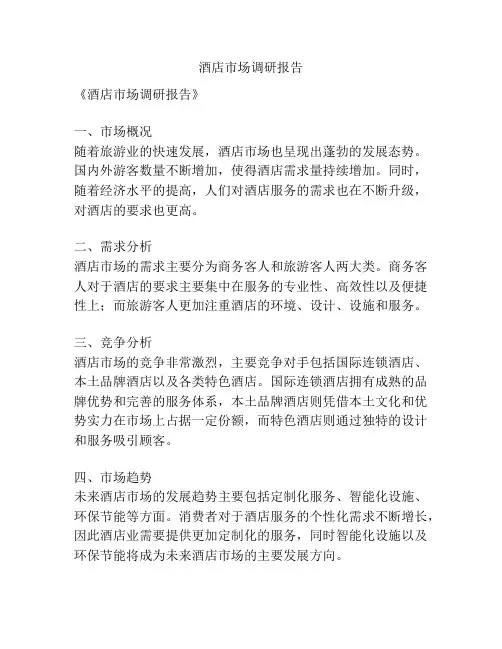 酒店市场调研报告

《酒店市场调研报告》

一、市场概况
随着旅游业的快速发展，酒店市场也呈现出蓬勃的发展态势。国内外游客数量不断增加，使得酒店需求量持续增加。同时，随着经济水平的提高，人们对酒店服务的需求也在不断升级，对酒店的要求也更高。

二、需求分析
酒店市场的需求主要分为商务客人和旅游客人两大类。商务客人对于酒店的要求主要集中在服务的专业性、高效性以及便捷性上；而旅游客人更加注重酒店的环境、设计、设施和服务。

三、竞争分析
酒店市场的竞争非常激烈，主要竞争对手包括国际连锁酒店、本土品牌酒店以及各类特色酒店。国际连锁酒店拥有成熟的品牌优势和完善的服务体系，本土品牌酒店则凭借本土文化和优势实力在市场上占据一定份额，而特色酒店则通过独特的设计和服务吸引顾客。

四、市场趋势
未来酒店市场的发展趋势主要包括定制化服务、智能化设施、环保节能等方面。消费者对于酒店服务的个性化需求不断增长，因此酒店业需要提供更加定制化的服务，同时智能化设施以及环保节能将成为未来酒店市场的主要发展方向。